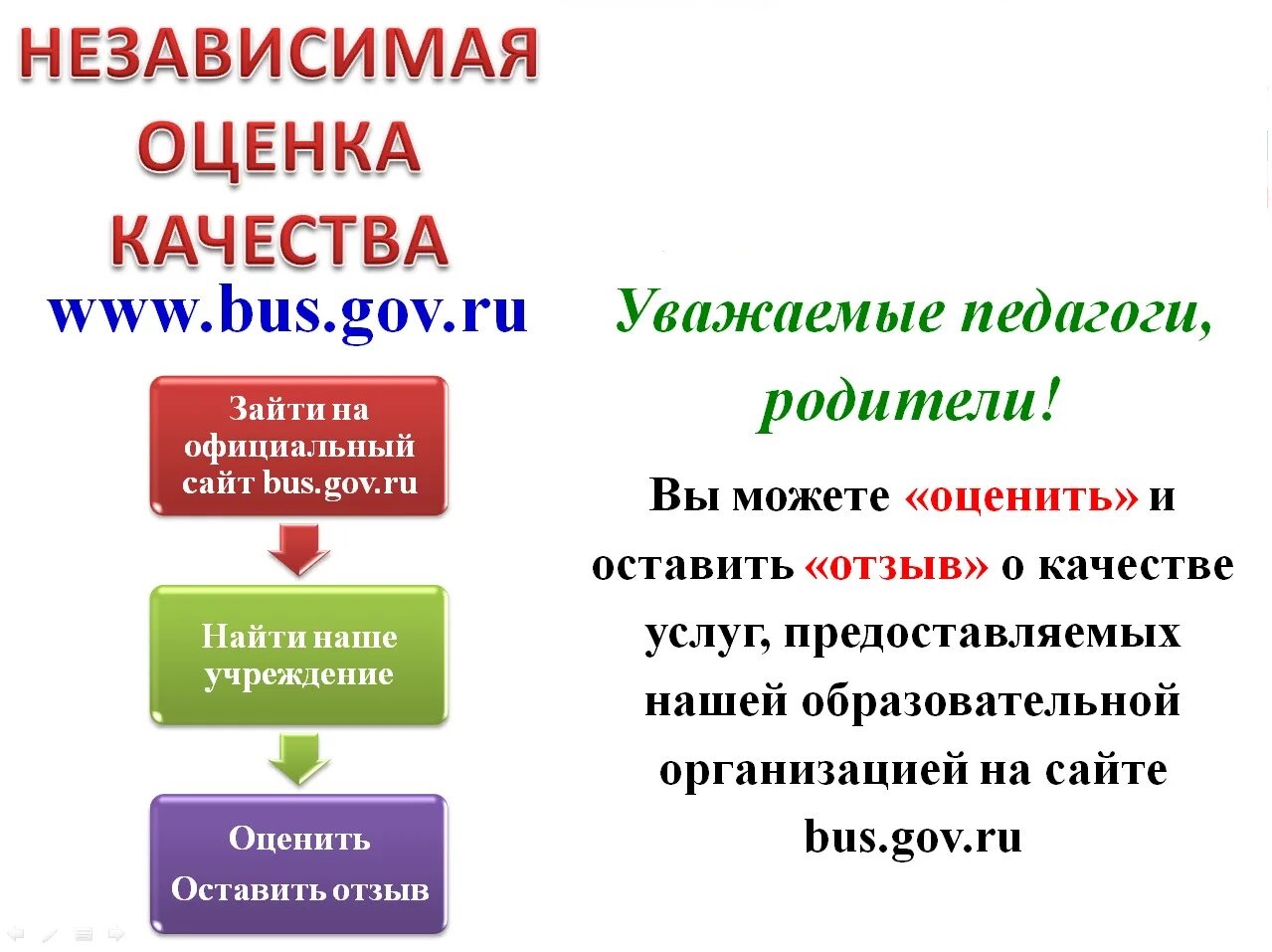 НЕЗАВИСИМАЯ
ОЦЕНКА
КАЧЕСТВА

www.bus.gov.ru

Зайти на официальный сайт bus.gov.ru

Найти наше учреждение

Оценить
Оставить отзыв

Уважаемые педагоги, родители!

Вы можете «оценить» и оставить «отзыв» о качестве услуг, предоставляемых нашей образовательной организацией на сайте bus.gov.ru